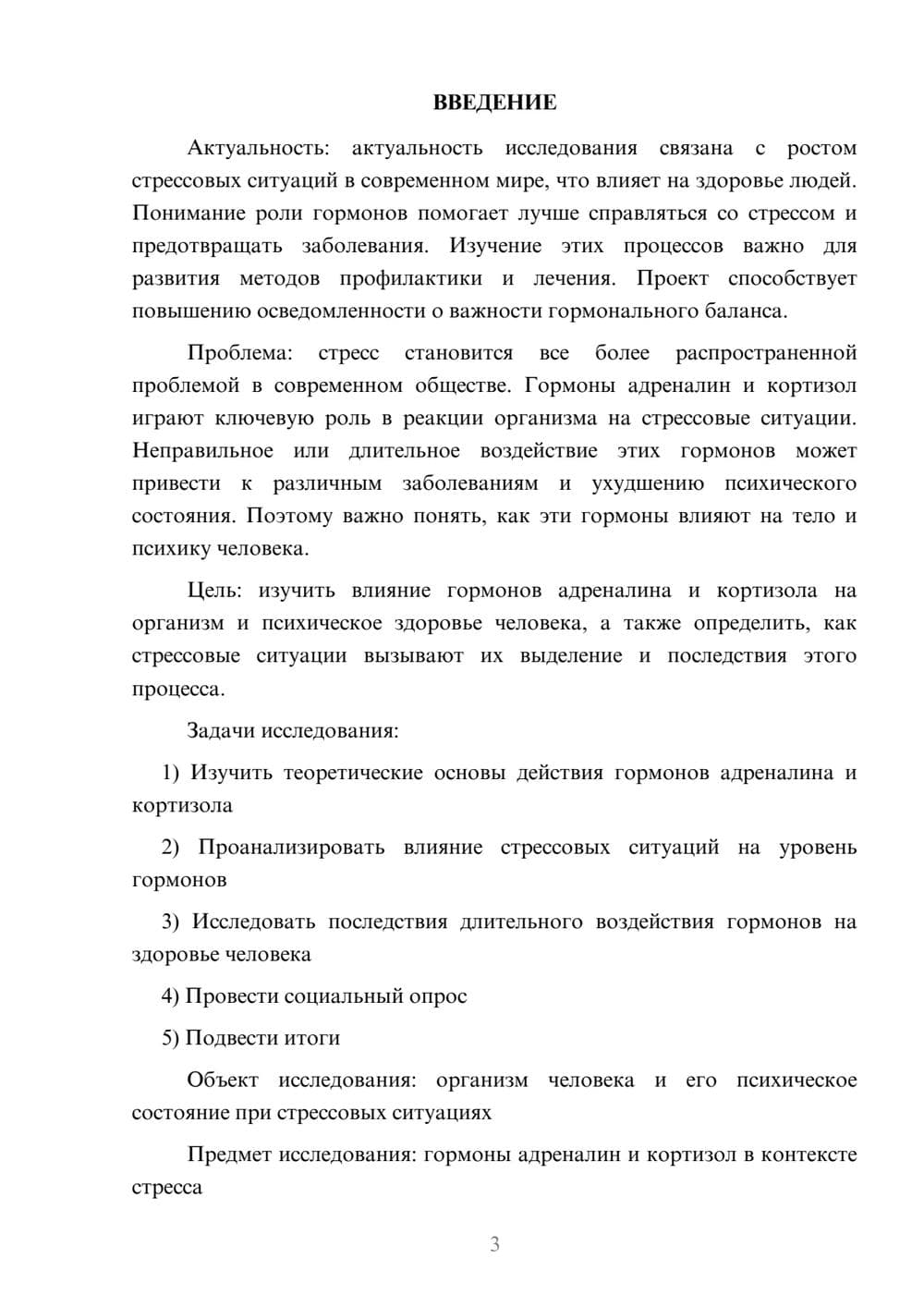 ВВЕДЕНИЕ

Актуальность: актуальность исследования связана с ростом стрессовых ситуаций в современном мире, что влияет на здоровье людей. Понимание роли гормонов помогает лучше справляться со стрессом и предотвращать заболевания. Изучение этих процессов важно для развития методов профилактики и лечения. Проект способствует повышению осведомленности о важности гормонального баланса.

Проблема: стресс становится все более распространенной проблемой в современном обществе. Гормоны адреналин и кортизол играют ключевую роль в реакции организма на стрессовые ситуации. Неправильное или длительное воздействие этих гормонов может привести к различным заболеваниям и ухудшению психического состояния. Поэтому важно понять, как эти гормоны влияют на тело и психику человека.

Цель: изучить влияние гормонов адреналина и кортизола на организм и психическое здоровье человека, а также определить, как стрессовые ситуации вызывают их выделение и последствия этого процесса.

Задачи исследования:

1) Изучить теоретические основы действия гормонов адреналина и кортизола

2) Проанализировать влияние стрессовых ситуаций на уровень гормонов

3) Исследовать последствия длительного воздействия гормонов на здоровье человека

4) Провести социальный опрос

5) Подвести итоги

Объект исследования: организм человека и его психическое состояние при стрессовых ситуациях

Предмет исследования: гормоны адреналин и кортизол в контексте стресса

3